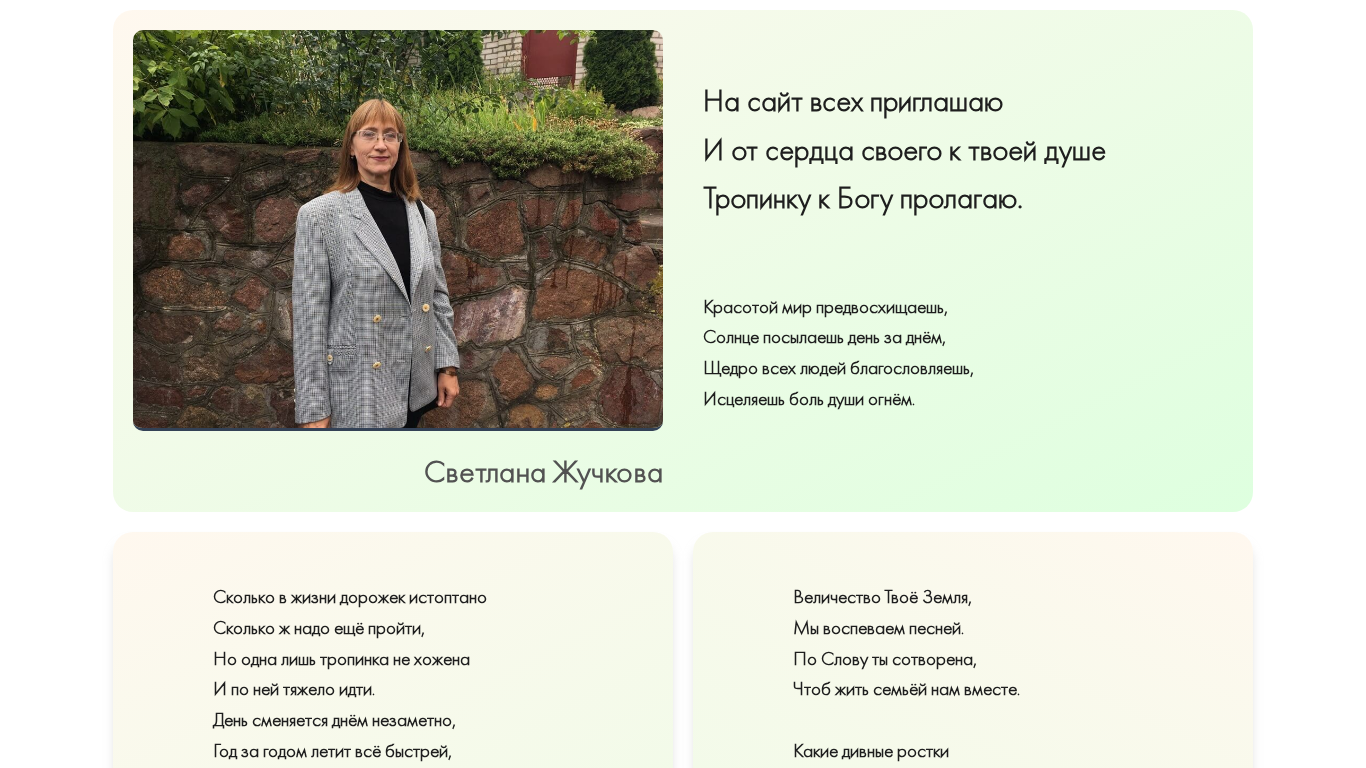 На сайт всех приглашаю
И от сердца своего к твоей душе
Тропинку к Богу пролагаю.

Красотой мир предвосхищаешь,
Солнце посылаешь день за днём,
Щедро всех людей благословляешь,
Исцеляешь боль души огнём.

Светлана Жучкова

Сколько в жизни дорожек истоптано
Сколько ж надо ещё пройти,
Но одна лишь тропинка не хожена
И по ней тяжело идти.
День сменяется днём незаметно,
Год за годом летит всё быстрей,

Величество Твоё Земля,
Мы воспеваем песней.
По Слову ты сотворена,
Чтоб жить семьёй нам вместе.

Какие дивные ростки